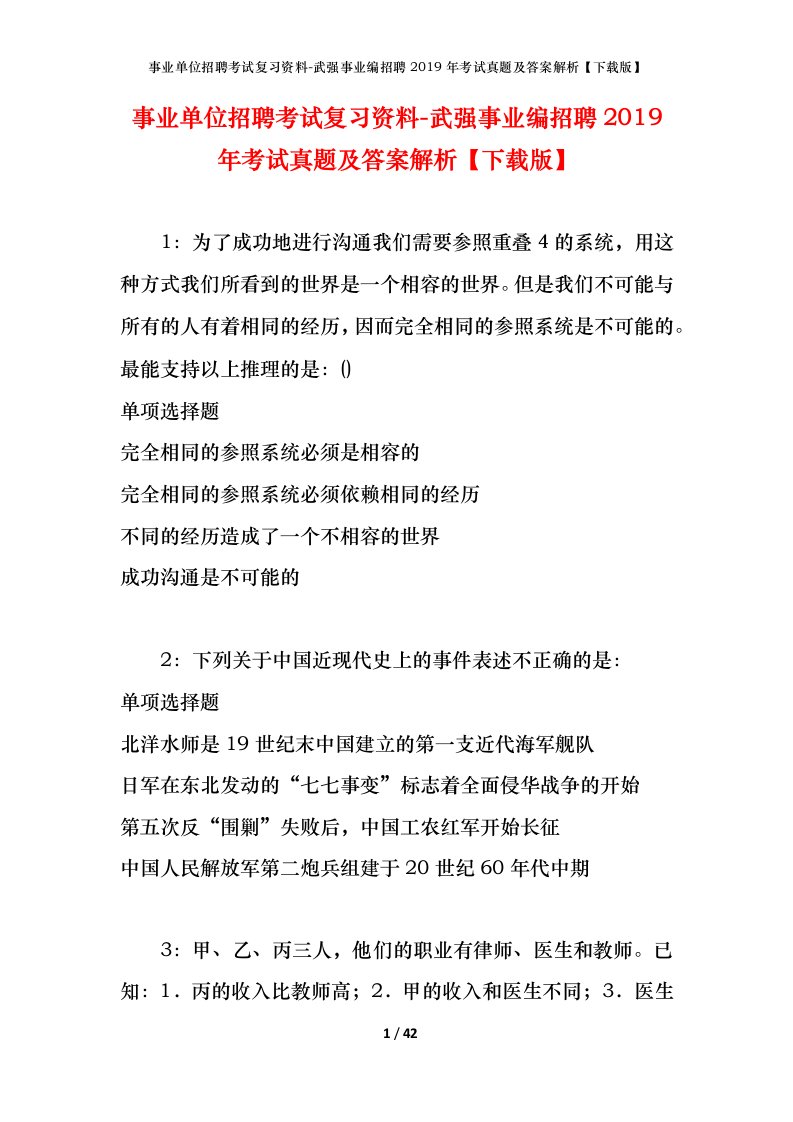 事业单位招聘考试复习资料-武强事业编招聘 2019 年考试真题及答案解析【下载版】

事业单位招聘考试复习资料-武强事业编招聘 2019 年考试真题及答案解析【下载版】

1：为了成功地进行沟通我们需要参照重叠 4 的系统，用这种方式我们所看到的世界是一个相容的世界。但是我们不可能与所有的人有着相同的经历，因而完全相同的参照系统是不可能的。最能支持以上推理的是：()

单项选择题

完全相同的参照系统必须是相容的

完全相同的参照系统必须依赖相同的经历

不同的经历造成了一个不相容的世界

成功沟通是不可能的

2：下列关于中国近现代史上的事件表述不正确的是：

单项选择题

北洋水师是 19 世纪末中国建立的第一支近代海军舰队

日军在东北发动的“七七事变”标志着全面侵华战争的开始

第五次反“围剿”失败后，中国工农红军开始长征

中国人民解放军第二炮兵组建于 20 世纪 60 年代中期

3：甲、乙、丙三人，他们的职业有律师、医生和教师。已知：1．丙的收入比教师高；2．甲的收入和医生不同；3．医生

1 / 42